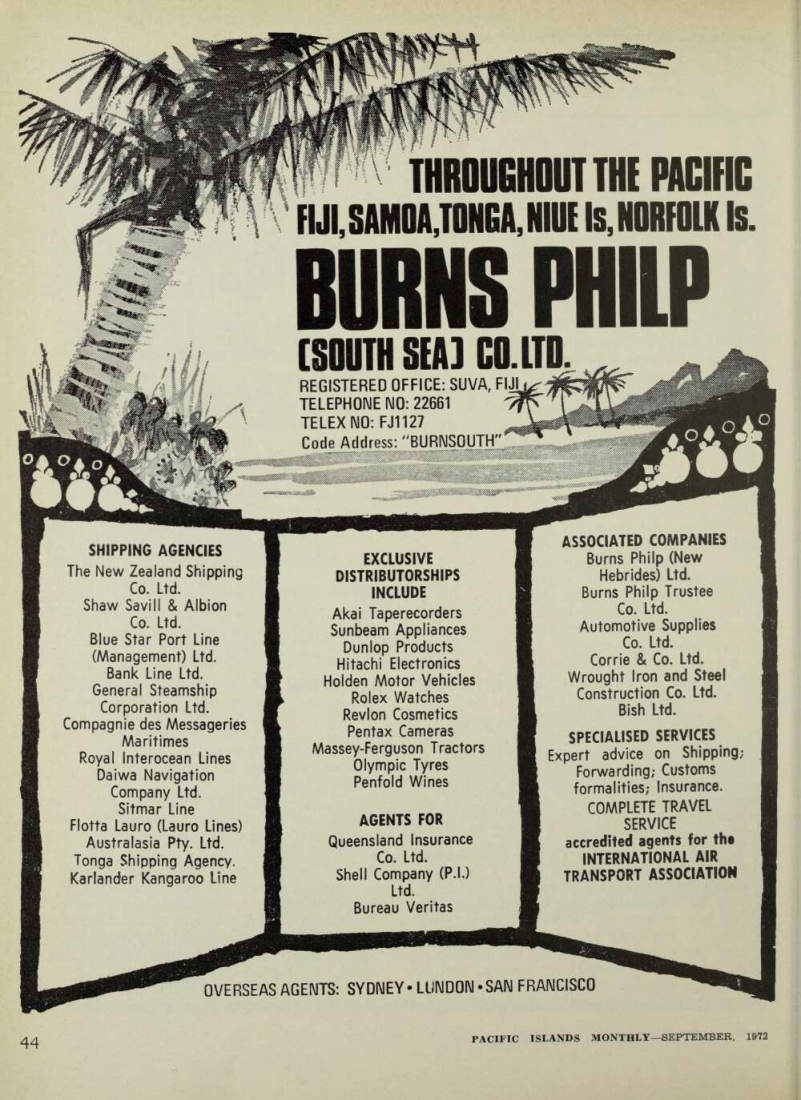 THROUGHOUT THE PACIFIC
FIJI, SAMOA, TONGA, NIUE Is, NORFOLK Is.

BURNS PHILP
(SOUTH SEA) CO. LTD.

REGISTERED OFFICE: SUVA, FIJI
TELEPHONE NO: 22661
TELEX NO: FJ1127
Code Address: "BURNSOUTH"

SHIPPING AGENCIES
The New Zealand Shipping Co. Ltd.
Shaw Savill & Albion Co. Ltd.
Blue Star Port Line (Management) Ltd.
Bank Line Ltd.
General Steamship Corporation Ltd.
Compagnie des Messageries Maritimes
Royal Interocean Lines
Daiwa Navigation Company Ltd.
Sitmar Line
Flotta Lauro (Lauro Lines)
Australasia Pty. Ltd.
Tonga Shipping Agency.
Karlander Kangaroo Line

EXCLUSIVE DISTRIBUTORSHIPS INCLUDE
Akai Taperecorders
Sunbeam Appliances
Dunlop Products
Hitachi Electronics
Holden Motor Vehicles
Rolex Watches
Revlon Cosmetics
Pentax Cameras
Massey-Ferguson Tractors
Olympic Tyres
Penfold Wines

AGENTS FOR
Queensland Insurance Co. Ltd.
Shell Company (P.I.) Ltd.
Bureau Veritas

ASSOCIATED COMPANIES
Burns Philp (New Hebrides) Ltd.
Burns Philp Trustee Co. Ltd.
Automotive Supplies Co. Ltd.
Corrie & Co. Ltd.
Wrought Iron and Steel Construction Co. Ltd.
Bish Ltd.

SPECIALISED SERVICES
Expert advice on Shipping; Forwarding; Customs formalities; Insurance.
COMPLETE TRAVEL SERVICE
accredited agents for the INTERNATIONAL AIR TRANSPORT ASSOCIATION

OVERSEAS AGENTS: SYDNEY • LONDON • SAN FRANCISCO

44

PACIFIC ISLANDS MONTHLY—SEPTEMBER, 1972